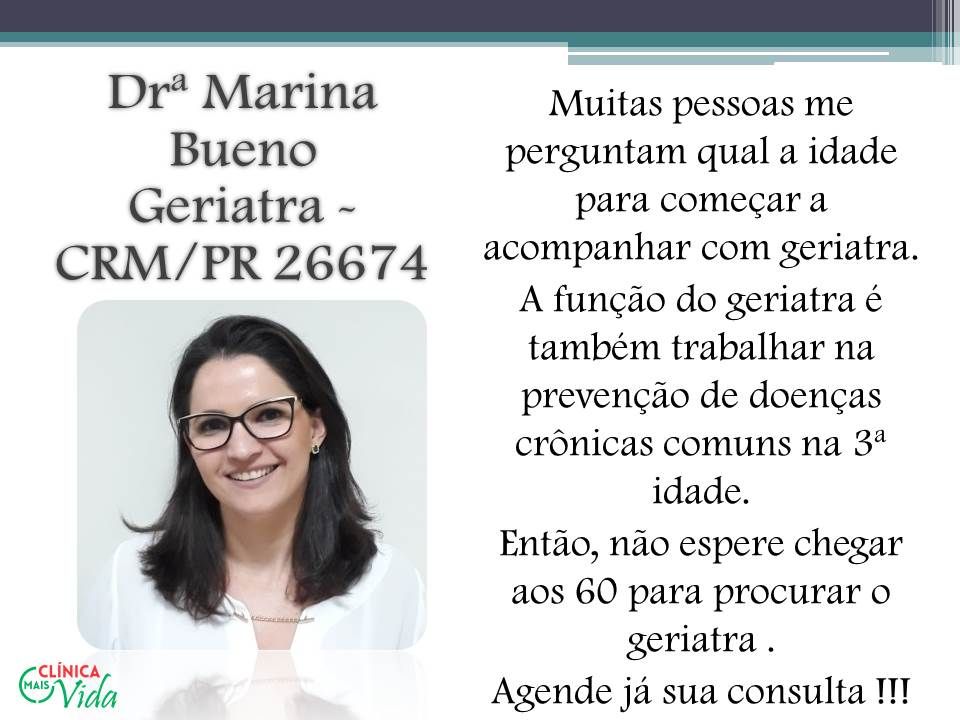 Drª Marina Bueno Geriatra - CRM/PR 26674

Muitas pessoas me perguntam qual a idade para começar a acompanhar com geriatra.

A função do geriatra é também trabalhar na prevenção de doenças crônicas comuns na 3ª idade.

Então, não espere chegar aos 60 para procurar o geriatra .

Agende já sua consulta !!!

CLÍNICA MAIS Vida